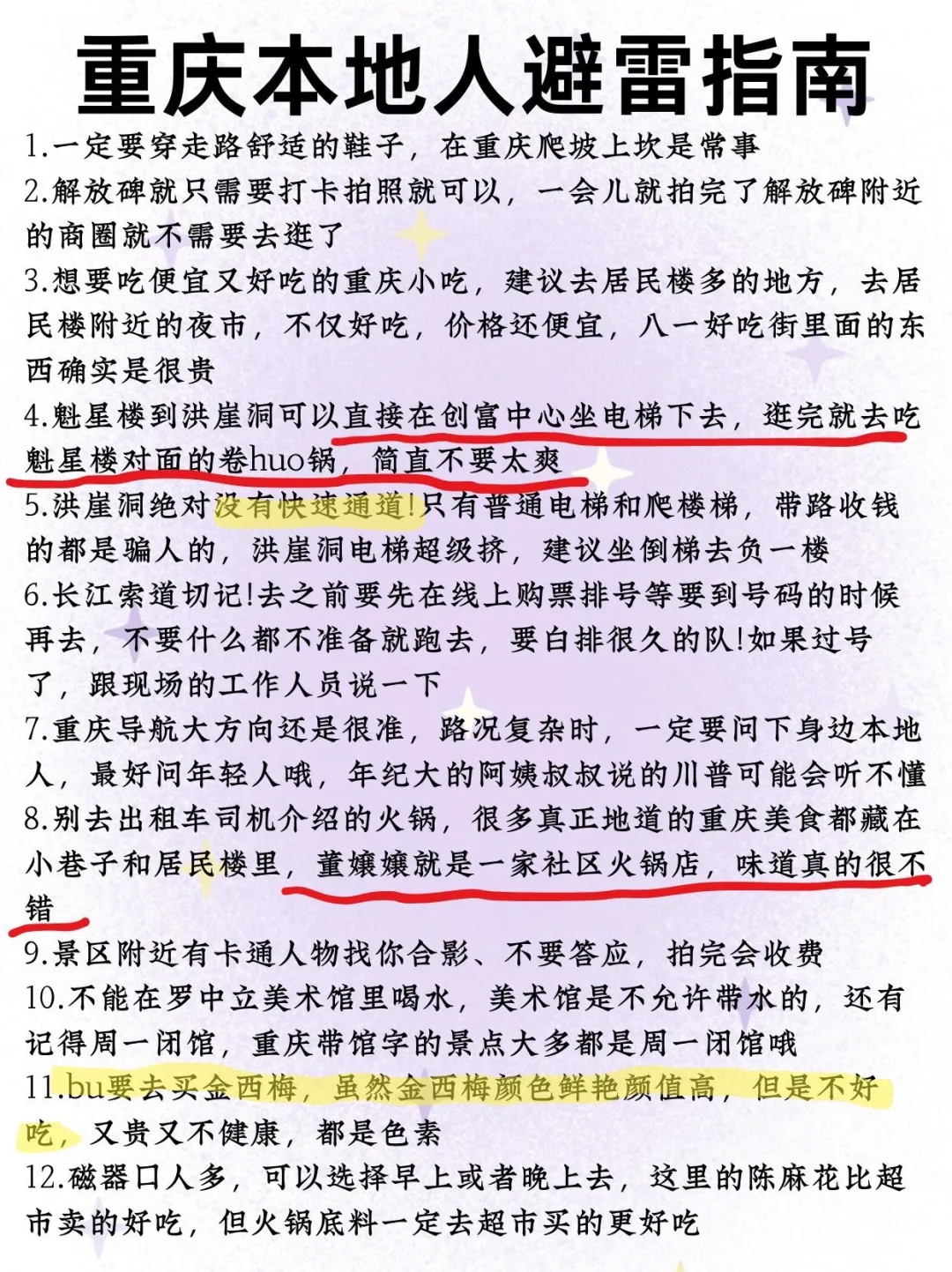 重庆本地人避雷指南

1.一定要穿走路舒适的鞋子，在重庆爬坡上坎是常事

2.解放碑就只需要打卡拍照就可以，一会儿就拍完了解放碑附近的商圈就不需要去逛了

3.想要吃便宜又好吃的重庆小吃，建议去居民楼多的地方，去居民楼附近的夜市，不仅好吃，价格还便宜，八一好吃街里面的东西确实是很贵

4.魁星楼到洪崖洞可以直接在创富中心坐电梯下去，逛完就去吃魁星楼对面的卷huo锅，简直不要太爽

5.洪崖洞绝对没有快速通道!只有普通电梯和爬楼梯，带路收钱的都是骗人的，洪崖洞电梯超级挤，建议坐倒梯去负一楼

6.长江索道切记!去之前要先在线上购票排号等要到号码的时候再去，不要什么都不准备就跑去，要白排很久的队!如果过号了，跟现场的工作人员说一下

7.重庆导航大方向还是很准，路况复杂时，一定要问下身边本地人，最好问年轻人哦，年纪大的阿姨叔叔说的川普可能会听不懂

8.别去出租车司机介绍的火锅，很多真正地道的重庆美食都藏在小巷子和居民楼里，董嬢嬢就是一家社区火锅店，味道真的很不错

9.景区附近有卡通人物找你合影、不要答应，拍完会收费

10.不能在罗中立美术馆里喝水，美术馆是不允许带水的，还有记得周一闭馆，重庆带馆字的景点大多都是周一闭馆哦

11.bu要去买金西梅，虽然金西梅颜色鲜艳颜值高，但是不好吃，又贵又不健康，都是色素

12.磁器口人多，可以选择早上或者晚上去，这里的陈麻花比超市卖的好吃，但火锅底料一定去超市买的更好吃